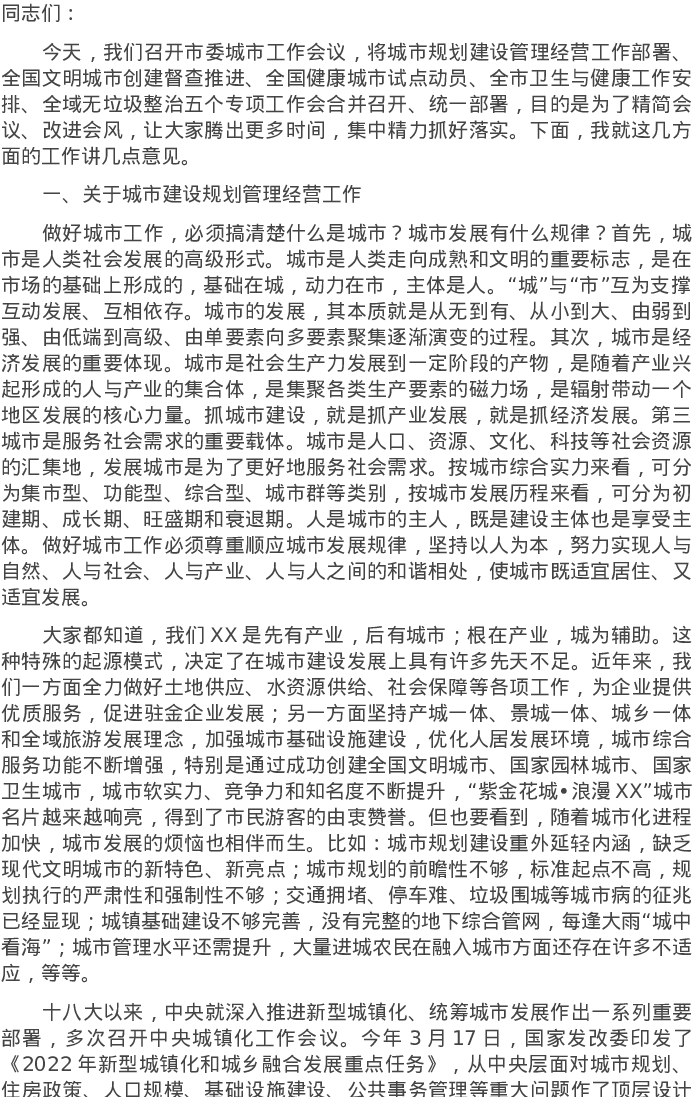 同志们：

今天，我们召开市委城市工作会议，将城市规划建设管理经营工作部署、全国文明城市创建督查推进、全国健康城市试点动员、全市卫生与健康工作安排、全域无垃圾整治五个专项工作会合并召开、统一部署，目的是为了精简会议、改进会风，让大家腾出更多时间，集中精力抓好落实。下面，我就这几方面的工作讲几点意见。

一、关于城市建设规划管理经营工作

做好城市工作，必须搞清楚什么是城市？城市发展有什么规律？首先，城市是人类社会发展的高级形式。城市是人类走向成熟和文明的重要标志，是在市场的基础上形成的，基础在城，动力在市，主体是人。“城”与“市”互为支撑互动发展、互相依存。城市的发展，其本质就是从无到有、从小到大、由弱到强、由低端到高级、由单要素向多要素聚集逐渐演变的过程。其次，城市是经济发展的重要体现。城市是社会生产力发展到一定阶段的产物，是随着产业兴起形成的人与产业的集合体，是集聚各类生产要素的磁力场，是辐射带动一个地区发展的核心力量。抓城市建设，就是抓产业发展，就是抓经济发展。第三城市是服务社会需求的重要载体。城市是人口、资源、文化、科技等社会资源的汇集地，发展城市是为了更好地服务社会需求。按城市综合实力来看，可分为集市型、功能型、综合型、城市群等类别，按城市发展历程来看，可分为初建期、成长期、旺盛期和衰退期。人是城市的主人，既是建设主体也是享受主体。做好城市工作必须尊重顺应城市发展规律，坚持以人为本，努力实现人与自然、人与社会、人与产业、人与人之间的和谐相处，使城市既适宜居住、又适宜发展。

大家都知道，我们XX是先有产业，后有城市；根在产业，城为辅助。这种特殊的起源模式，决定了在城市建设发展上具有许多先天不足。近年来，我们一方面全力做好土地供应、水资源供给、社会保障等各项工作，为企业提供优质服务，促进驻金企业发展；另一方面坚持产城一体、景城一体、城乡一体和全域旅游发展理念，加强城市基础设施建设，优化人居发展环境，城市综合服务功能不断增强，特别是通过成功创建全国文明城市、国家园林城市、国家卫生城市，城市软实力、竞争力和知名度不断提升，“紫金花城•浪漫XX”城市名片越来越响亮，得到了市民游客的由衷赞誉。但也要看到，随着城市化进程加快，城市发展的烦恼也相伴而生。比如：城市规划建设重外延轻内涵，缺乏现代文明城市的新特色、新亮点；城市规划的前瞻性不够，标准起点不高，规划执行的严肃性和强制性不够；交通拥堵、停车难、垃圾围城等城市病的征兆已经显现；城镇基础建设不够完善，没有完整的地下综合管网，每逢大雨“城中看海”；城市管理水平还需提升，大量进城农民在融入城市方面还存在许多不适应，等等。

十八大以来，中央就深入推进新型城镇化、统筹城市发展作出一系列重要部署，多次召开中央城镇化工作会议。今年3月17日，国家发改委印发了《2022年新型城镇化和城乡融合发展重点任务》，从中央层面对城市规划、住房政策、人口规模、基础设施建设、公共事务管理等重大问题作了顶层设计